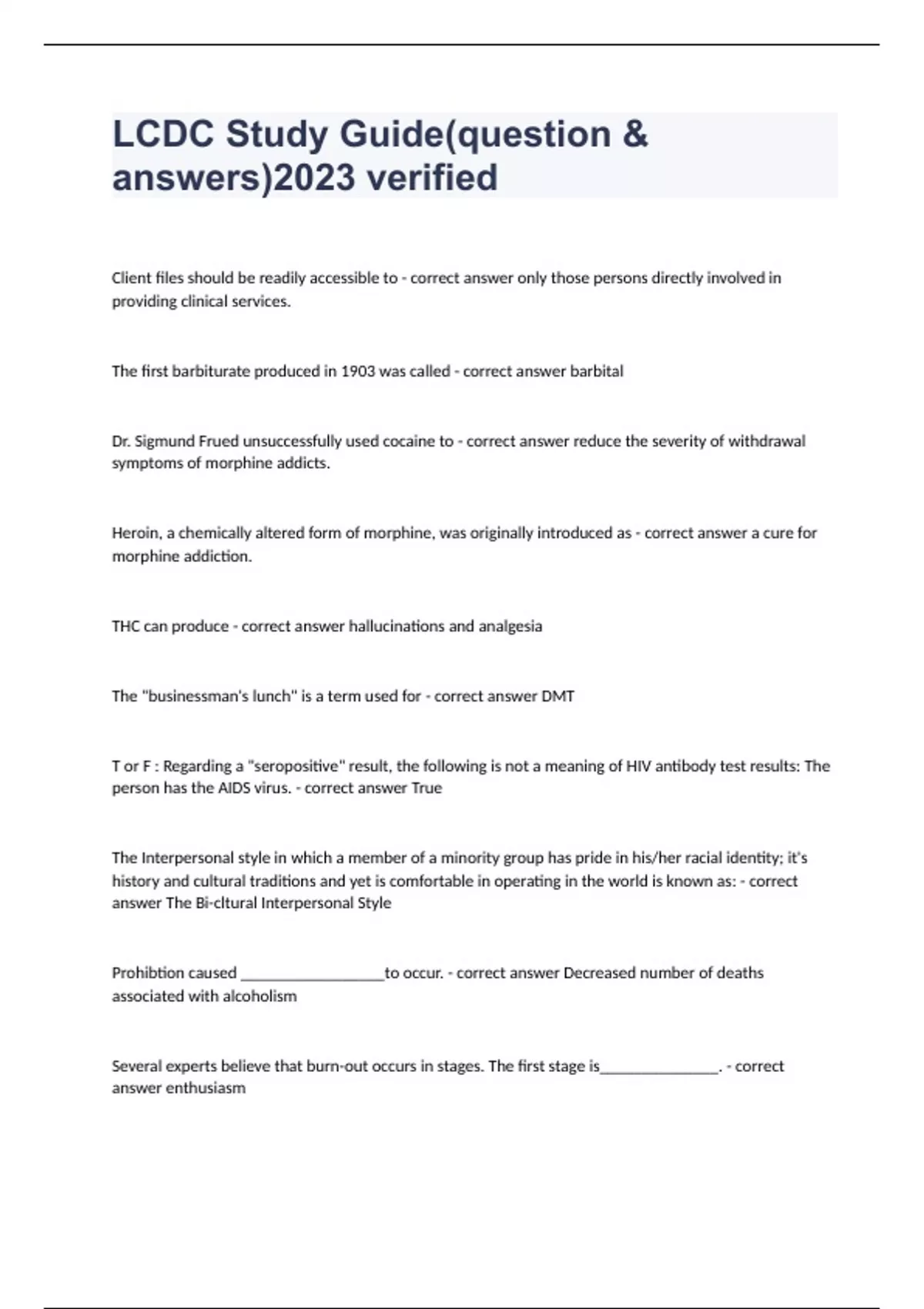 LCDC Study Guide(question & answers)2023 verified

Client files should be readily accessible to - correct answer only those persons directly involved in providing clinical services.

The first barbiturate produced in 1903 was called - correct answer barbital

Dr. Sigmund Frued unsuccessfully used cocaine to - correct answer reduce the severity of withdrawal symptoms of morphine addicts.

Heroin, a chemically altered form of morphine, was originally introduced as - correct answer a cure for morphine addiction.

THC can produce - correct answer hallucinations and analgesia

The "businessman's lunch" is a term used for - correct answer DMT

T or F : Regarding a "seropositive" result, the following is not a meaning of HIV antibody test results: The person has the AIDS virus. - correct answer True

The Interpersonal style in which a member of a minority group has pride in his/her racial identity; it's history and cultural traditions and yet is comfortable in operating in the world is known as: - correct answer The Bi-cltural Interpersonal Style

Prohibtion caused __________________to occur. - correct answer Decreased number of deaths associated with alcoholism

Several experts believe that burn-out occurs in stages. The first stage is_______________. - correct answer enthusiasm